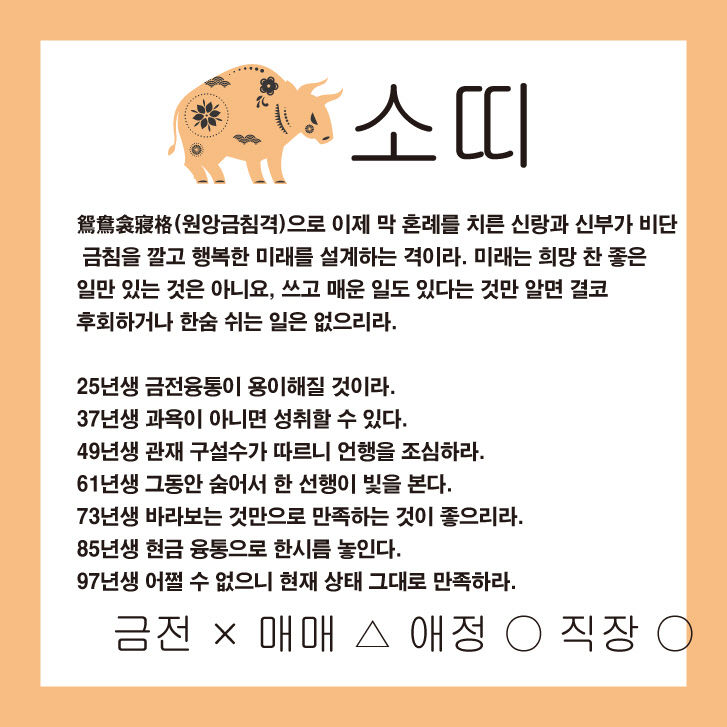 소띠

鴛鴦衾寢格(원앙금침격)으로 이제 막 혼례를 치른 신랑과 신부가 비단 금침을 깔고 행복한 미래를 설계하는 격이라. 미래는 희망 찬 좋은 일만 있는 것은 아니요, 쓰고 매운 일도 있다는 것만 알면 결코 후회하거나 한숨 쉬는 일은 없으리라.

25년생 금전융통이 용이해질 것이라.
37년생 과욕이 아니면 성취할 수 있다.
49년생 관재 구설수가 따르니 언행을 조심하라.
61년생 그동안 숨어서 한 선행이 빛을 본다.
73년생 바라보는 것만으로 만족하는 것이 좋으리라.
85년생 현금 융통으로 한시름 놓인다.
97년생 어쩔 수 없으니 현재 상태 그대로 만족하라.

금전 × 매매 △ 애정 ○ 직장 ○